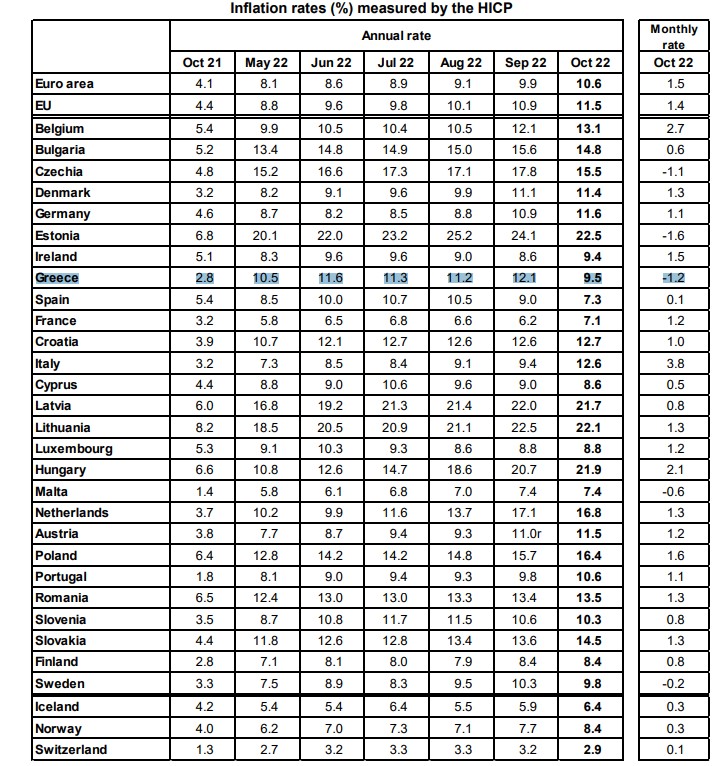 Inflation rates (%) measured by the HICP

| | Annual rate | | | | | | | Monthly rate |
|---|---|---|---|---|---|---|---|---|
| | Oct 21 | May 22 | Jun 22 | Jul 22 | Aug 22 | Sep 22 | Oct 22 | Oct 22 |
| Euro area | 4.1 | 8.1 | 8.6 | 8.9 | 9.1 | 9.9 | 10.6 | 1.5 |
| EU | 4.4 | 8.8 | 9.6 | 9.8 | 10.1 | 10.9 | 11.5 | 1.4 |
| Belgium | 5.4 | 9.9 | 10.5 | 10.4 | 10.5 | 12.1 | 13.1 | 2.7 |
| Bulgaria | 5.2 | 13.4 | 14.8 | 14.9 | 15.0 | 15.6 | 14.8 | 0.6 |
| Czechia | 4.8 | 15.2 | 16.6 | 17.3 | 17.1 | 17.8 | 15.5 | -1.1 |
| Denmark | 3.2 | 8.2 | 9.1 | 9.6 | 9.9 | 11.1 | 11.4 | 1.3 |
| Germany | 4.6 | 8.7 | 8.2 | 8.5 | 8.8 | 10.9 | 11.6 | 1.1 |
| Estonia | 6.8 | 20.1 | 22.0 | 23.2 | 25.2 | 24.1 | 22.5 | -1.6 |
| Ireland | 5.1 | 8.3 | 9.6 | 9.6 | 9.0 | 8.6 | 9.4 | 1.5 |
| Greece | 2.8 | 10.5 | 11.6 | 11.3 | 11.2 | 12.1 | 9.5 | -1.2 |
| Spain | 5.4 | 8.5 | 10.0 | 10.7 | 10.5 | 9.0 | 7.3 | 0.1 |
| France | 3.2 | 5.8 | 6.5 | 6.8 | 6.6 | 6.2 | 7.1 | 1.2 |
| Croatia | 3.9 | 10.7 | 12.1 | 12.7 | 12.6 | 12.6 | 12.7 | 1.0 |
| Italy | 3.2 | 7.3 | 8.5 | 8.4 | 9.1 | 9.4 | 12.6 | 3.8 |
| Cyprus | 4.4 | 8.8 | 9.0 | 10.6 | 9.6 | 9.0 | 8.6 | 0.5 |
| Latvia | 6.0 | 16.8 | 19.2 | 21.3 | 21.4 | 22.0 | 21.7 | 0.8 |
| Lithuania | 8.2 | 18.5 | 20.5 | 20.9 | 21.1 | 22.5 | 22.1 | 1.3 |
| Luxembourg | 5.3 | 9.1 | 10.3 | 9.3 | 8.6 | 8.8 | 8.8 | 1.2 |
| Hungary | 6.6 | 10.8 | 12.6 | 14.7 | 18.6 | 20.7 | 21.9 | 2.1 |
| Malta | 1.4 | 5.8 | 6.1 | 6.8 | 7.0 | 7.4 | 7.4 | -0.6 |
| Netherlands | 3.7 | 10.2 | 9.9 | 11.6 | 13.7 | 17.1 | 16.8 | 1.3 |
| Austria | 3.8 | 7.7 | 8.7 | 9.4 | 9.3 | 11.0r | 11.5 | 1.2 |
| Poland | 6.4 | 12.8 | 14.2 | 14.2 | 14.8 | 15.7 | 16.4 | 1.6 |
| Portugal | 1.8 | 8.1 | 9.0 | 9.4 | 9.3 | 9.8 | 10.6 | 1.1 |
| Romania | 6.5 | 12.4 | 13.0 | 13.0 | 13.3 | 13.4 | 13.5 | 1.3 |
| Slovenia | 3.5 | 8.7 | 10.8 | 11.7 | 11.5 | 10.6 | 10.3 | 0.8 |
| Slovakia | 4.4 | 11.8 | 12.6 | 12.8 | 13.4 | 13.6 | 14.5 | 1.3 |
| Finland | 2.8 | 7.1 | 8.1 | 8.0 | 7.9 | 8.4 | 8.4 | 0.8 |
| Sweden | 3.3 | 7.5 | 8.9 | 8.3 | 9.5 | 10.3 | 9.8 | -0.2 |
| Iceland | 4.2 | 5.4 | 5.4 | 6.4 | 5.5 | 5.9 | 6.4 | 0.3 |
| Norway | 4.0 | 6.2 | 7.0 | 7.3 | 7.1 | 7.7 | 8.4 | 0.3 |
| Switzerland | 1.3 | 2.7 | 3.2 | 3.3 | 3.3 | 3.2 | 2.9 | 0.1 |